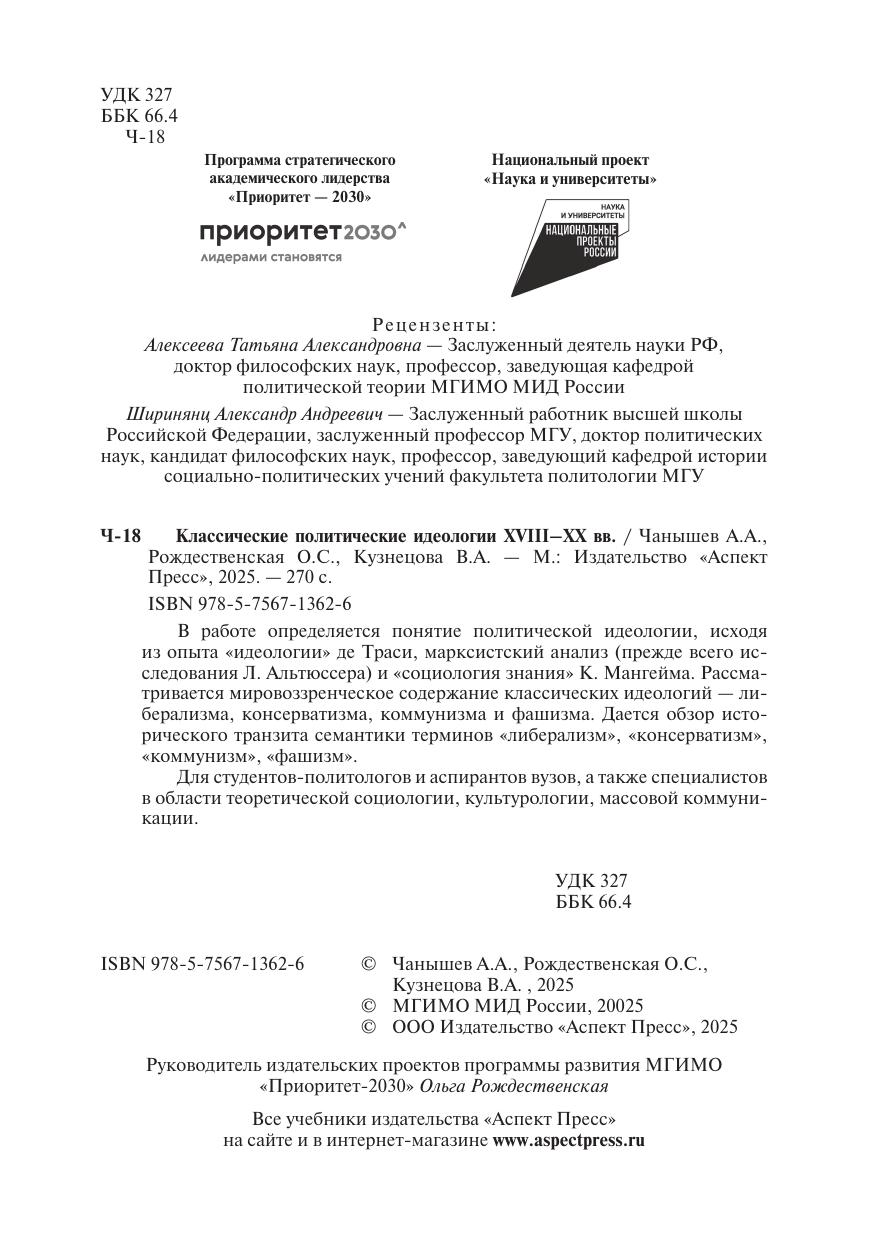 УДК 327
ББК 66.4
Ч-18

Программа стратегического академического лидерства «Приоритет — 2030»

приоритет2030^
лидерами становятся

Национальный проект «Наука и университеты»

НАУКА И УНИВЕРСИТЕТЫ
НАЦИОНАЛЬНЫЕ ПРОЕКТЫ РОССИИ

Рецензенты:
Алексеева Татьяна Александровна — Заслуженный деятель науки РФ, доктор философских наук, профессор, заведующая кафедрой политической теории МГИМО МИД России

Ширинянц Александр Андреевич — Заслуженный работник высшей школы Российской Федерации, заслуженный профессор МГУ, доктор политических наук, кандидат философских наук, профессор, заведующий кафедрой истории социально-политических учений факультета политологии МГУ

Ч-18 Классические политические идеологии XVIII–XX вв. / Чанышев А.А., Рождественская О.С., Кузнецова В.А. — М.: Издательство «Аспект Пресс», 2025. — 270 с.

ISBN 978-5-7567-1362-6

В работе определяется понятие политической идеологии, исходя из опыта «идеологии» де Траси, марксистский анализ (прежде всего исследования Л. Альтюссера) и «социология знания» К. Мангейма. Рассматривается мировоззренческое содержание классических идеологий — либерализма, консерватизма, коммунизма и фашизма. Дается обзор исторического транзита семантики терминов «либерализм», «консерватизм», «коммунизм», «фашизм».

Для студентов-политологов и аспирантов вузов, а также специалистов в области теоретической социологии, культурологии, массовой коммуникации.

УДК 327
ББК 66.4

ISBN 978-5-7567-1362-6

© Чанышев А.А., Рождественская О.С., Кузнецова В.А. , 2025
© МГИМО МИД России, 20025
© ООО Издательство «Аспект Пресс», 2025

Руководитель издательских проектов программы развития МГИМО «Приоритет-2030» Ольга Рождественская

Все учебники издательства «Аспект Пресс» на сайте и в интернет-магазине www.aspectpress.ru